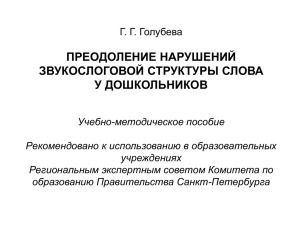 Г. Г. Голубева

ПРЕОДОЛЕНИЕ НАРУШЕНИЙ ЗВУКОСЛОГОВОЙ СТРУКТУРЫ СЛОВА У ДОШКОЛЬНИКОВ

Учебно-методическое пособие

Рекомендовано к использованию в образовательных учреждениях
Региональным экспертным советом Комитета по образованию Правительства Санкт-Петербурга